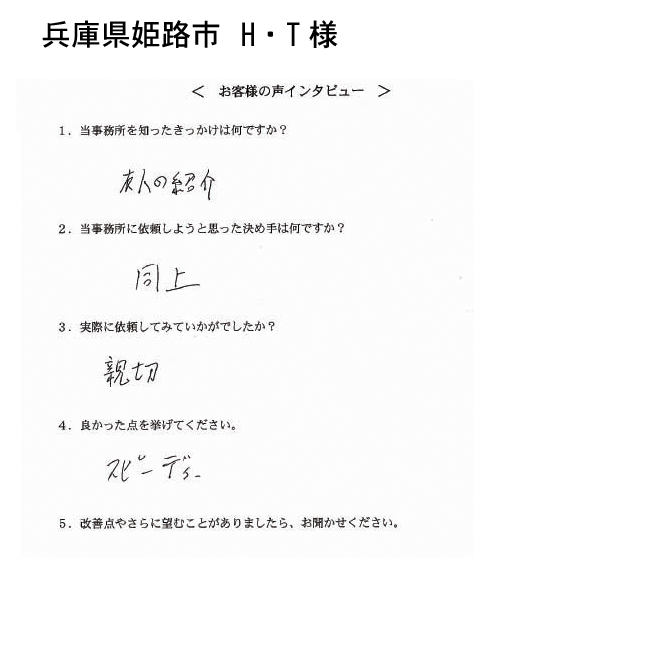 兵庫県姫路市 H・T様

＜ お客様の声インタビュー ＞

1．当事務所を知ったきっかけは何ですか？

友人の紹介

2．当事務所に依頼しようと思った決め手は何ですか？

同上

3．実際に依頼してみていかがでしたか？

親切

4．良かった点を挙げてください。

スピーディー

5．改善点やさらに望むことがありましたら、お聞かせください。